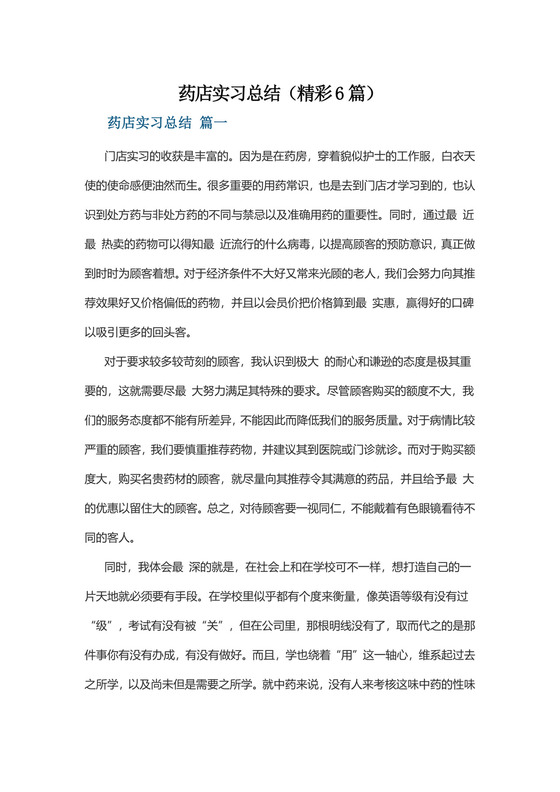 药店实习总结（精彩6篇）

药店实习总结 篇一

门店实习的收获是丰富的。因为是在药房，穿着貌似护士的工作服，白衣天使的使命感便油然而生。很多重要的用药常识，也是去到门店才学习到的，也认识到处方药与非处方药的不同与禁忌以及准确用药的重要性。同时，通过最 近最 热卖的药物可以得知最 近流行的什么病毒，以提高顾客的预防意识，真正做到时时为顾客着想。对于经济条件不大好又常来光顾的老人，我们会努力向其推荐效果好又价格偏低的药物，并且以会员价把价格算到最 实惠，赢得好的口碑以吸引更多的回头客。

对于要求较多较苛刻的顾客，我认识到极大 的耐心和谦逊的态度是极其重要的，这就需要尽最 大努力满足其特殊的要求。尽管顾客购买的额度不大，我们的服务态度都不能有所差异，不能因此而降低我们的服务质量。对于病情比较严重的顾客，我们要慎重推荐药物，并建议其到医院或门诊就诊。而对于购买额度大，购买名贵药材的顾客，就尽量向其推荐令其满意的药品，并且给予最 大的优惠以留住大的顾客。总之，对待顾客要一视同仁，不能戴着有色眼镜看待不同的客人。

同时，我体会最 深的就是，在社会上和在学校可不一样，想打造自己的一片天地就必须要有手段。在学校里似乎都有个度来衡量，像英语等级有没有过“级”，考试有没有被“关”，但在公司里，那根明线没有了，取而代之的是那件事你有没有办成，有没有做好。而且，学也绕着“用”这一轴心，维系起过去之所学，以及尚未但是需要之所学。就中药来说，没有人来考核这味中药的性味